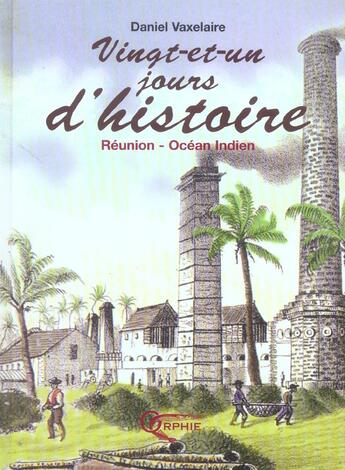 Daniel Vaxelaire

Vingt-et-un jours d'histoire

Réunion - Océan Indien

ORPHIE